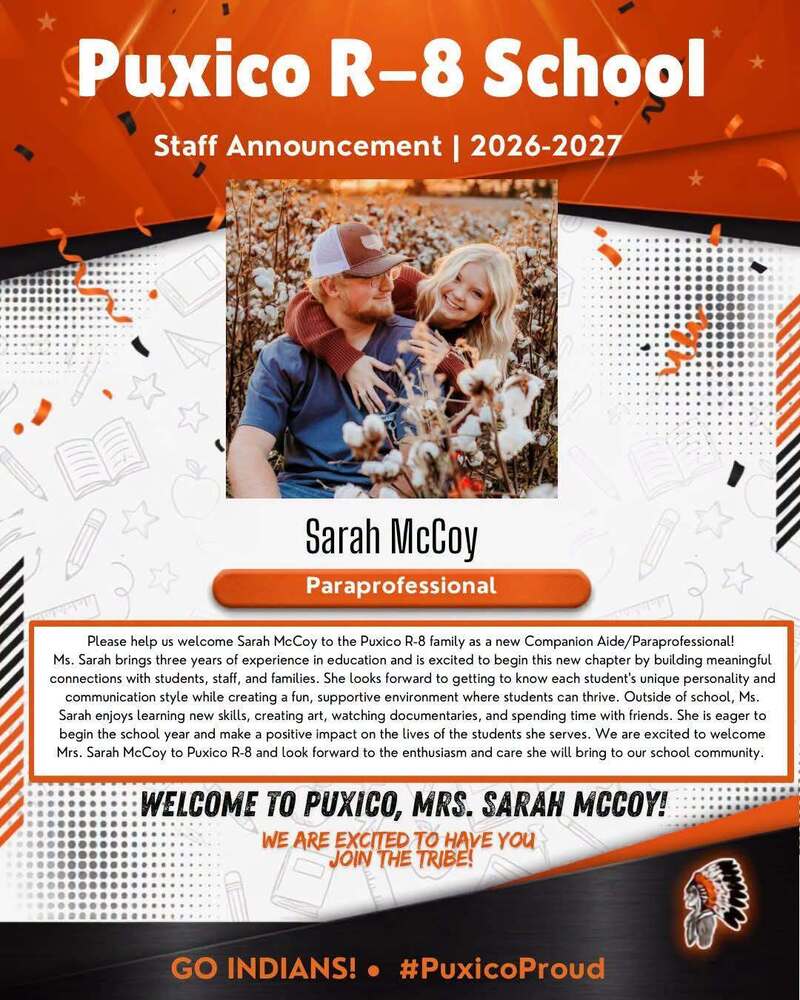 Puxico R–8 School

Staff Announcement | 2026-2027

Sarah McCoy

Paraprofessional

Please help us welcome Sarah McCoy to the Puxico R-8 family as a new Companion Aide/Paraprofessional! Ms. Sarah brings three years of experience in education and is excited to begin this new chapter by building meaningful connections with students, staff, and families. She looks forward to getting to know each student's unique personality and communication style while creating a fun, supportive environment where students can thrive. Outside of school, Ms. Sarah enjoys learning new skills, creating art, watching documentaries, and spending time with friends. She is eager to begin the school year and make a positive impact on the lives of the students she serves. We are excited to welcome Mrs. Sarah McCoy to Puxico R-8 and look forward to the enthusiasm and care she will bring to our school community.

WELCOME TO PUXICO, MRS. SARAH MCCOY!

WE ARE EXCITED TO HAVE YOU JOIN THE TRIBE!

GO INDIANS! • #PuxicoProud